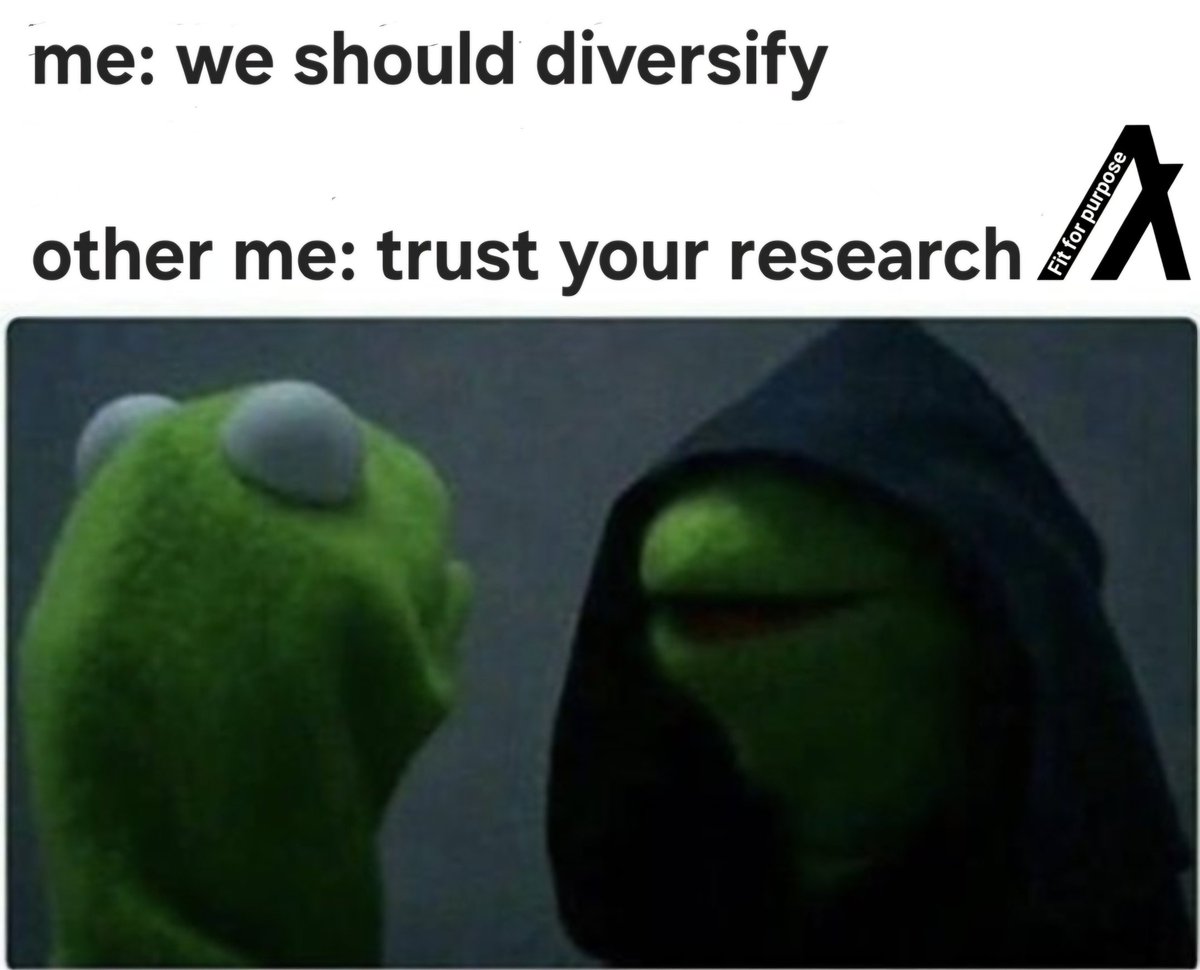 me: we should diversify

other me: trust your research

Fit for purpose